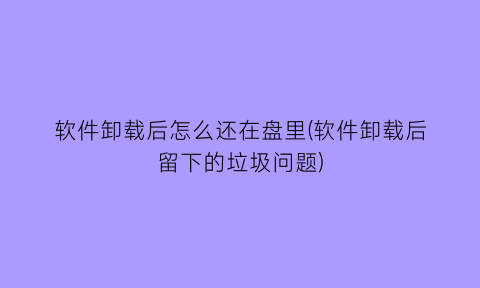 软件卸载后怎么还在盘里(软件卸载后留下的垃圾问题)